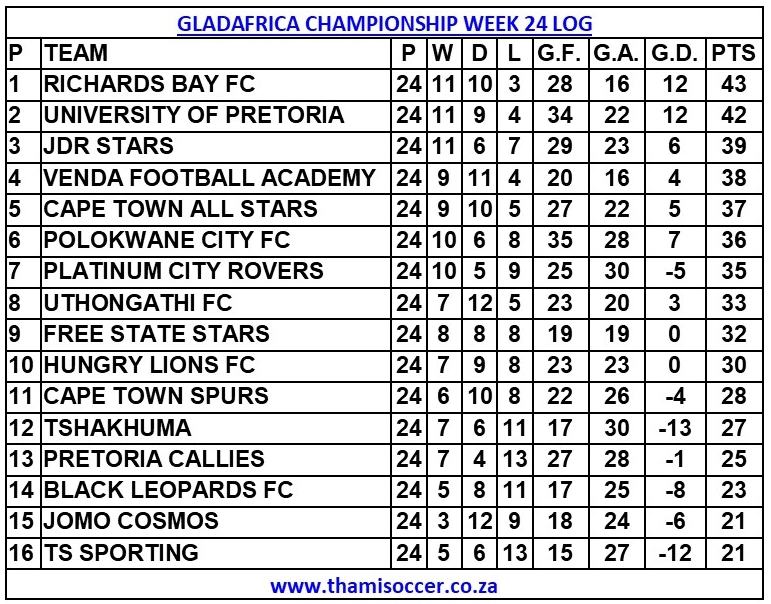 GLADAFRICA CHAMPIONSHIP WEEK 24 LOG

| P | TEAM | P | W | D | L | G.F. | G.A. | G.D. | PTS |
|---|---|---|---|---|---|---|---|---|---|
| 1 | RICHARDS BAY FC | 24 | 11 | 10 | 3 | 28 | 16 | 12 | 43 |
| 2 | UNIVERSITY OF PRETORIA | 24 | 11 | 9 | 4 | 34 | 22 | 12 | 42 |
| 3 | JDR STARS | 24 | 11 | 6 | 7 | 29 | 23 | 6 | 39 |
| 4 | VENDA FOOTBALL ACADEMY | 24 | 9 | 11 | 4 | 20 | 16 | 4 | 38 |
| 5 | CAPE TOWN ALL STARS | 24 | 9 | 10 | 5 | 27 | 22 | 5 | 37 |
| 6 | POLOKWANE CITY FC | 24 | 10 | 6 | 8 | 35 | 28 | 7 | 36 |
| 7 | PLATINUM CITY ROVERS | 24 | 10 | 5 | 9 | 25 | 30 | -5 | 35 |
| 8 | UTHONGATHI FC | 24 | 7 | 12 | 5 | 23 | 20 | 3 | 33 |
| 9 | FREE STATE STARS | 24 | 8 | 8 | 8 | 19 | 19 | 0 | 32 |
| 10 | HUNGRY LIONS FC | 24 | 7 | 9 | 8 | 23 | 23 | 0 | 30 |
| 11 | CAPE TOWN SPURS | 24 | 6 | 10 | 8 | 22 | 26 | -4 | 28 |
| 12 | TSHAKHUMA | 24 | 7 | 6 | 11 | 17 | 30 | -13 | 27 |
| 13 | PRETORIA CALLIES | 24 | 7 | 4 | 13 | 27 | 28 | -1 | 25 |
| 14 | BLACK LEOPARDS FC | 24 | 5 | 8 | 11 | 17 | 25 | -8 | 23 |
| 15 | JOMO COSMOS | 24 | 3 | 12 | 9 | 18 | 24 | -6 | 21 |
| 16 | TS SPORTING | 24 | 5 | 6 | 13 | 15 | 27 | -12 | 21 |

www.thamisoccer.co.za